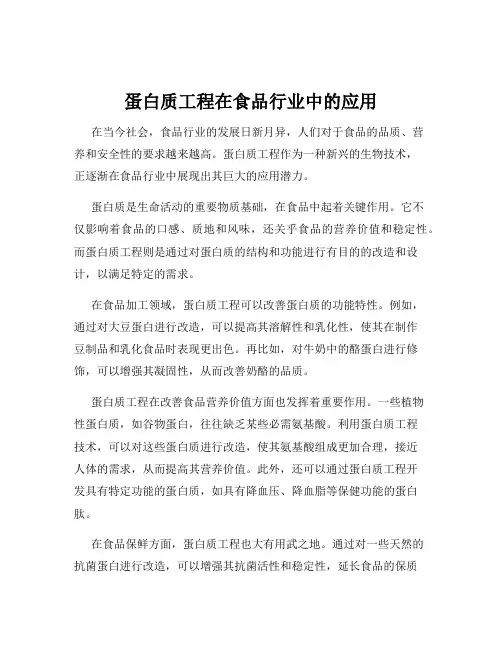 蛋白质工程在食品行业中的应用

在当今社会，食品行业的发展日新月异，人们对于食品的品质、营养和安全性的要求越来越高。蛋白质工程作为一种新兴的生物技术，正逐渐在食品行业中展现出其巨大的应用潜力。

蛋白质是生命活动的重要物质基础，在食品中起着关键作用。它不仅影响着食品的口感、质地和风味，还关乎食品的营养价值和稳定性。而蛋白质工程则是通过对蛋白质的结构和功能进行有目的的改造和设计，以满足特定的需求。

在食品加工领域，蛋白质工程可以改善蛋白质的功能特性。例如，通过对大豆蛋白进行改造，可以提高其溶解性和乳化性，使其在制作豆制品和乳化食品时表现更出色。再比如，对牛奶中的酪蛋白进行修饰，可以增强其凝固性，从而改善奶酪的品质。

蛋白质工程在改善食品营养价值方面也发挥着重要作用。一些植物性蛋白质，如谷物蛋白，往往缺乏某些必需氨基酸。利用蛋白质工程技术，可以对这些蛋白质进行改造，使其氨基酸组成更加合理，接近人体的需求，从而提高其营养价值。此外，还可以通过蛋白质工程开发具有特定功能的蛋白质，如具有降血压、降血脂等保健功能的蛋白肽。

在食品保鲜方面，蛋白质工程也大有用武之地。通过对一些天然的抗菌蛋白进行改造，可以增强其抗菌活性和稳定性，延长食品的保质